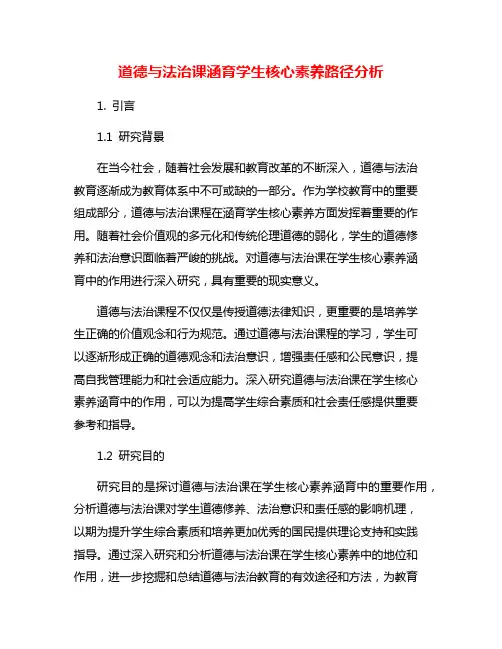 道德与法治课涵育学生核心素养路径分析

1. 引言

1.1 研究背景

在当今社会，随着社会发展和教育改革的不断深入，道德与法治教育逐渐成为教育体系中不可或缺的一部分。作为学校教育中的重要组成部分，道德与法治课程在涵育学生核心素养方面发挥着重要的作用。随着社会价值观的多元化和传统伦理道德的弱化，学生的道德修养和法治意识面临着严峻的挑战。对道德与法治课在学生核心素养涵育中的作用进行深入研究，具有重要的现实意义。

道德与法治课程不仅仅是传授道德法律知识，更重要的是培养学生正确的价值观念和行为规范。通过道德与法治课程的学习，学生可以逐渐形成正确的道德观念和法治意识，增强责任感和公民意识，提高自我管理能力和社会适应能力。深入研究道德与法治课在学生核心素养涵育中的作用，可以为提高学生综合素质和社会责任感提供重要参考和指导。

1.2 研究目的

研究目的是探讨道德与法治课在学生核心素养涵育中的重要作用，分析道德与法治课对学生道德修养、法治意识和责任感的影响机理，以期为提升学生综合素质和培养更加优秀的国民提供理论支持和实践指导。通过深入研究和分析道德与法治课在学生核心素养中的地位和作用，进一步挖掘和总结道德与法治教育的有效途径和方法，为教育